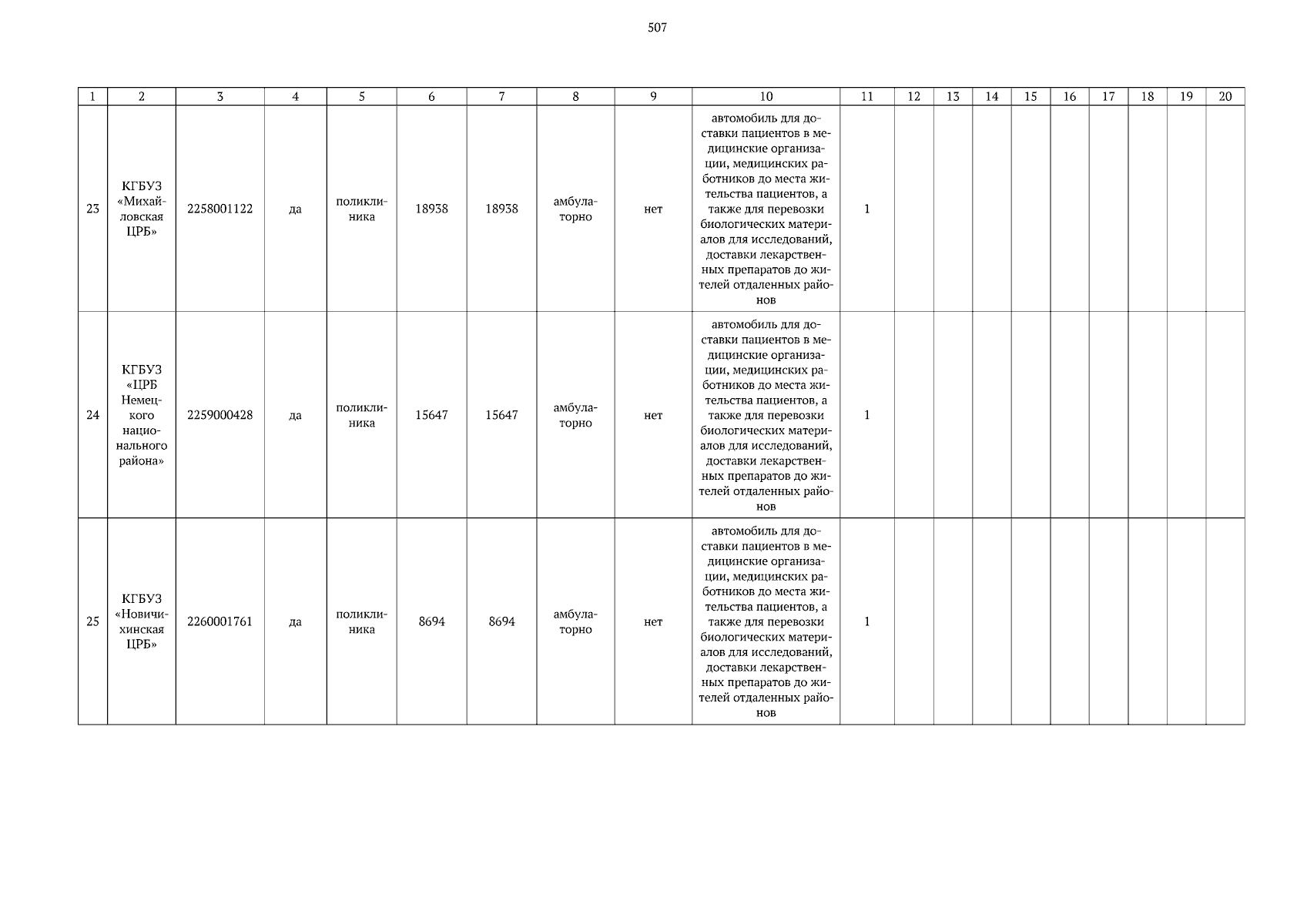 507

| 1 | 2 | 3 | 4 | 5 | 6 | 7 | 8 | 9 | 10 | 11 | 12 | 13 | 14 | 15 | 16 | 17 | 18 | 19 | 20 |
|---|---|---|---|---|---|---|---|---|---|---|---|---|---|---|---|---|---|---|---|
| 23 | КГБУЗ «Михайловская ЦРБ» | 2258001122 | да | поликлиника | 18938 | 18938 | амбулаторно | нет | автомобиль для доставки пациентов в медицинские организации, медицинских работников до места жительства пациентов, а также для перевозки биологических материалов для исследований, доставки лекарственных препаратов до жителей отдаленных районов | 1 | | | | | | | | | |
| 24 | КГБУЗ «ЦРБ Немецкого национального района» | 2259000428 | да | поликлиника | 15647 | 15647 | амбулаторно | нет | автомобиль для доставки пациентов в медицинские организации, медицинских работников до места жительства пациентов, а также для перевозки биологических материалов для исследований, доставки лекарственных препаратов до жителей отдаленных районов | 1 | | | | | | | | | |
| 25 | КГБУЗ «Новичихинская ЦРБ» | 2260001761 | да | поликлиника | 8694 | 8694 | амбулаторно | нет | автомобиль для доставки пациентов в медицинские организации, медицинских работников до места жительства пациентов, а также для перевозки биологических материалов для исследований, доставки лекарственных препаратов до жителей отдаленных районов | 1 | | | | | | | | | |